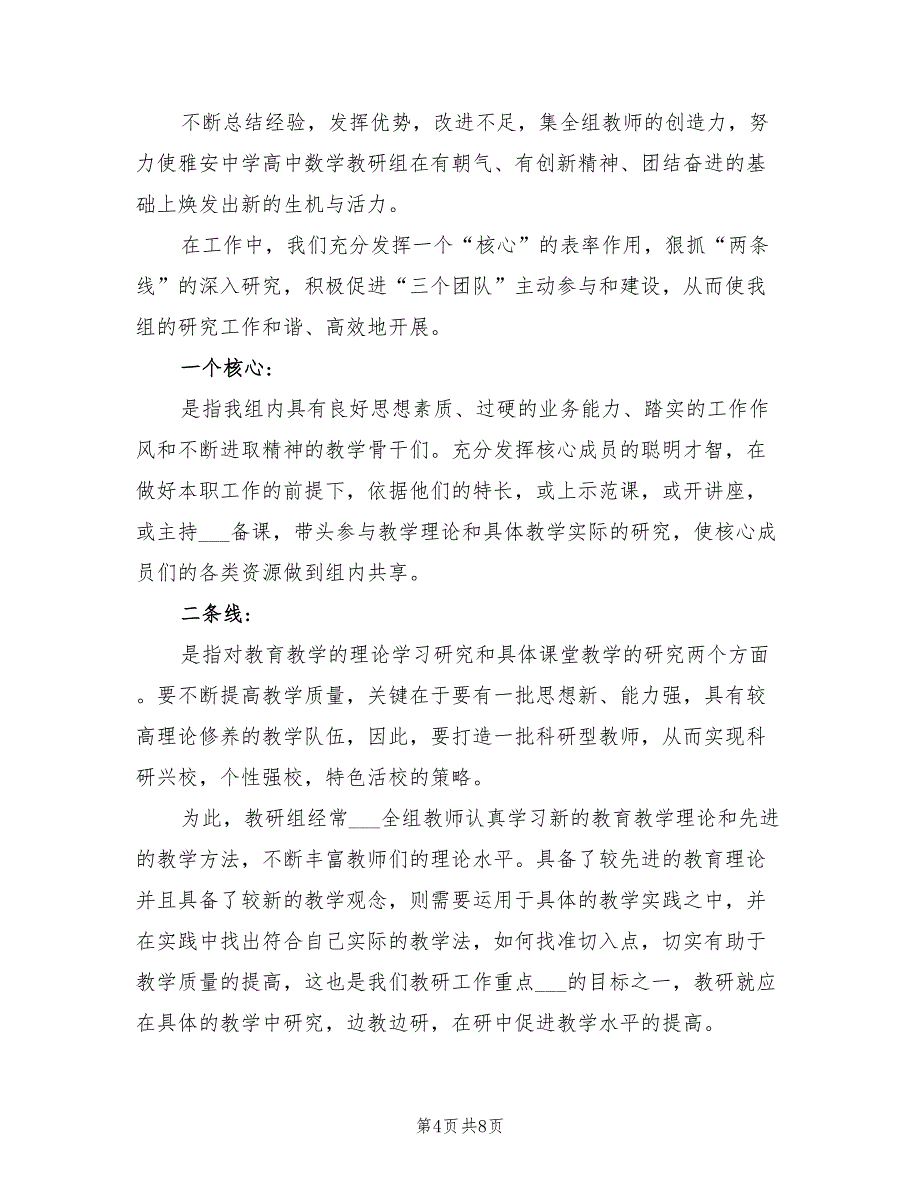 不断总结经验，发挥优势，改进不足，集全组教师的创造力，努力使雅安中学高中数学教研组在有朝气、有创新精神、团结奋进的基础上焕发出新的生机与活力。

在工作中，我们充分发挥一个“核心”的表率作用，狠抓“两条线”的深入研究，积极促进“三个团队”主动参与和建设，从而使我组的研究工作和谐、高效地开展。

一个核心：

是指我组内具有良好思想素质、过硬的业务能力、踏实的工作作风和不断进取精神的教学骨干们。充分发挥核心成员的聪明才智，在做好本职工作的前提下，依据他们的特长，或上示范课，或开讲座，或主持___备课，带头参与教学理论和具体教学实际的研究，使核心成员们的各类资源做到组内共享。

二条线：

是指对教育教学的理论学习研究和具体课堂教学的研究两个方面。要不断提高教学质量，关键在于要有一批思想新、能力强，具有较高理论修养的教学队伍，因此，要打造一批科研型教师，从而实现科研兴校，个性强校，特色活校的策略。

为此，教研组经常___全组教师认真学习新的教育教学理论和先进的教学方法，不断丰富教师们的理论水平。具备了较先进的教育理论并且具备了较新的教学观念，则需要运用于具体的教学实践之中，并在实践中找出符合自己实际的教学法，如何找准切入点，切实有助于教学质量的提高，这也是我们教研工作重点___的目标之一，教研就应在具体的教学中研究，边教边研，在研中促进教学水平的提高。

第4页 共8页